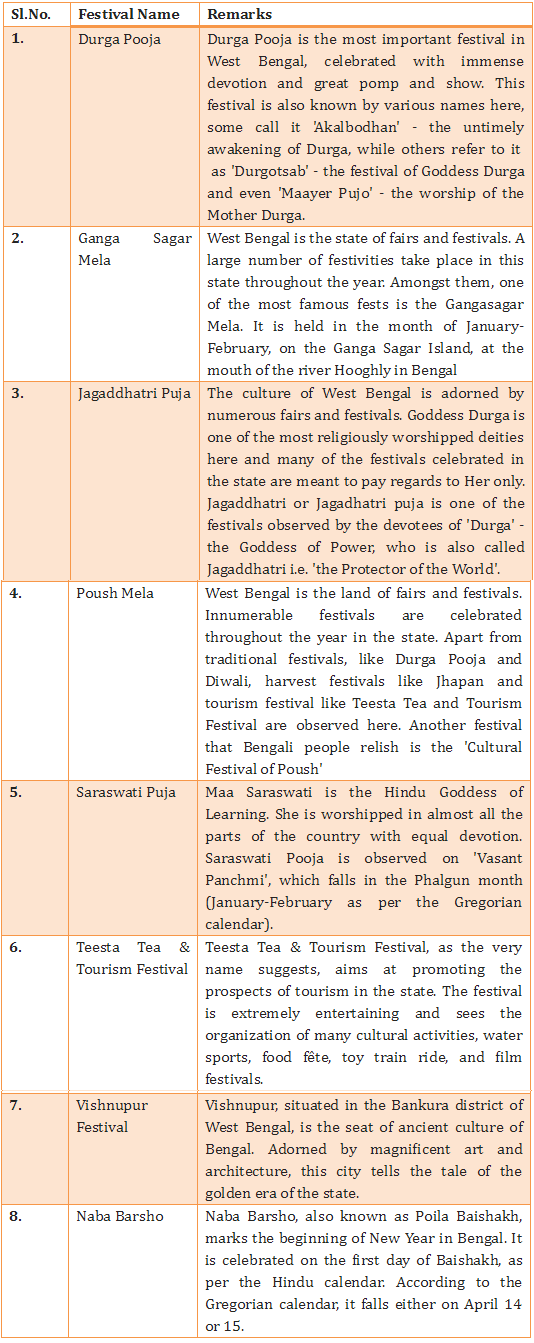 | Sl.No. | Festival Name | Remarks |
|---|---|---|
| 1. | Durga Pooja | Durga Pooja is the most important festival in West Bengal, celebrated with immense devotion and great pomp and show. This festival is also known by various names here, some call it 'Akalbodhan' - the untimely awakening of Durga, while others refer to it as 'Durgotsab' - the festival of Goddess Durga and even 'Maayer Pujo' - the worship of the Mother Durga. |
| 2. | Ganga Sagar Mela | West Bengal is the state of fairs and festivals. A large number of festivities take place in this state throughout the year. Amongst them, one of the most famous fests is the Gangasagar Mela. It is held in the month of January-February, on the Ganga Sagar Island, at the mouth of the river Hooghly in Bengal |
| 3. | Jagaddhatri Puja | The culture of West Bengal is adorned by numerous fairs and festivals. Goddess Durga is one of the most religiously worshipped deities here and many of the festivals celebrated in the state are meant to pay regards to Her only. Jagaddhatri or Jagadhatri puja is one of the festivals observed by the devotees of 'Durga' - the Goddess of Power, who is also called Jagaddhatri i.e. 'the Protector of the World'. |
| 4. | Poush Mela | West Bengal is the land of fairs and festivals. Innumerable festivals are celebrated throughout the year in the state. Apart from traditional festivals, like Durga Pooja and Diwali, harvest festivals like Jhapan and tourism festival like Teesta Tea and Tourism Festival are observed here. Another festival that Bengali people relish is the 'Cultural Festival of Poush' |
| 5. | Saraswati Puja | Maa Saraswati is the Hindu Goddess of Learning. She is worshipped in almost all the parts of the country with equal devotion. Saraswati Pooja is observed on 'Vasant Panchmi', which falls in the Phalgun month (January-February as per the Gregorian calendar). |
| 6. | Teesta Tea & Tourism Festival | Teesta Tea & Tourism Festival, as the very name suggests, aims at promoting the prospects of tourism in the state. The festival is extremely entertaining and sees the organization of many cultural activities, water sports, food fête, toy train ride, and film festivals. |
| 7. | Vishnupur Festival | Vishnupur, situated in the Bankura district of West Bengal, is the seat of ancient culture of Bengal. Adorned by magnificent art and architecture, this city tells the tale of the golden era of the state. |
| 8. | Naba Barsho | Naba Barsho, also known as Poila Baishakh, marks the beginning of New Year in Bengal. It is celebrated on the first day of Baishakh, as per the Hindu calendar. According to the Gregorian calendar, it falls either on April 14 or 15. |